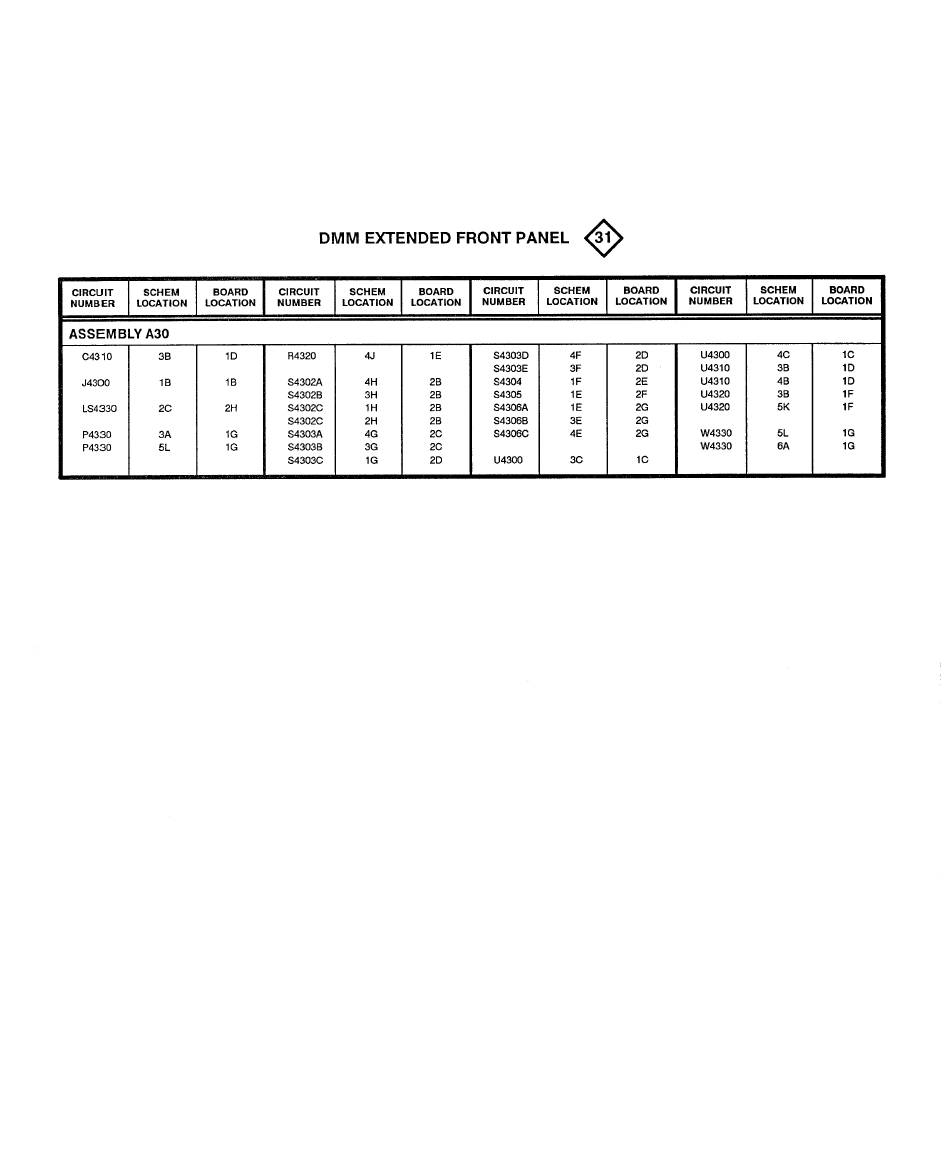 DMM EXTENDED FRONT PANEL 31

| CIRCUIT NUMBER | SCHEM LOCATION | BOARD LOCATION | CIRCUIT NUMBER | SCHEM LOCATION | BOARD LOCATION | CIRCUIT NUMBER | SCHEM LOCATION | BOARD LOCATION | CIRCUIT NUMBER | SCHEM LOCATION | BOARD LOCATION |
|---|---|---|---|---|---|---|---|---|---|---|---|
| ASSEMBLY A30 | | | | | | | | | | | |
| C4310 | 3B | 1D | R4320 | 4J | 1E | S4303D | 4F | 2D | U4300 | 4C | 1C |
| | | | | | | S4303E | 3F | 2D | U4310 | 3B | 1D |
| J4300 | 1B | 1B | S4302A | 4H | 2B | S4304 | 1F | 2E | U4310 | 4B | 1D |
| | | | S4302B | 3H | 2B | S4305 | 1E | 2F | U4320 | 3B | 1F |
| LS4330 | 2C | 2H | S4302C | 1H | 2B | S4306A | 1E | 2G | U4320 | 5K | 1F |
| | | | S4302C | 2H | 2B | S4306B | 3E | 2G | | | |
| P4330 | 3A | 1G | S4303A | 4G | 2C | S4306C | 4E | 2G | W4330 | 5L | 1G |
| P4330 | 5L | 1G | S4303B | 3G | 2C | | | | W4330 | 6A | 1G |
| | | | S4303C | 1G | 2D | U4300 | 3C | 1C | | | |